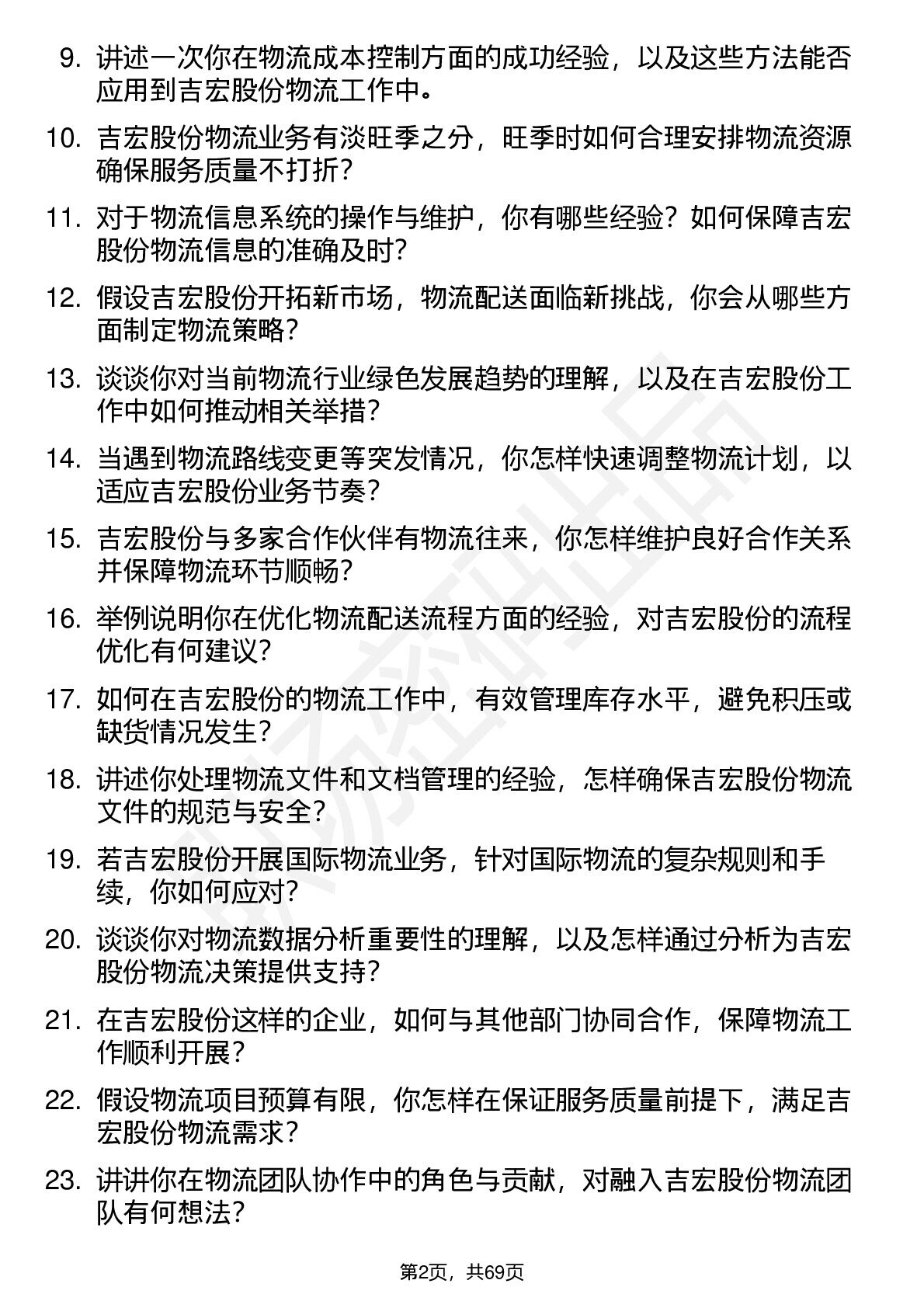 9. 讲述一次你在物流成本控制方面的成功经验，以及这些方法能否应用到吉宏股份物流工作中。

10. 吉宏股份物流业务有淡旺季之分，旺季时如何合理安排物流资源确保服务质量不打折？

11. 对于物流信息系统的操作与维护，你有哪些经验？如何保障吉宏股份物流信息的准确及时？

12. 假设吉宏股份开拓新市场，物流配送面临新挑战，你会从哪些方面制定物流策略？

13. 谈谈你对当前物流行业绿色发展趋势的理解，以及在吉宏股份工作中如何推动相关举措？

14. 当遇到物流路线变更等突发情况，你怎样快速调整物流计划，以适应吉宏股份业务节奏？

15. 吉宏股份与多家合作伙伴有物流往来，你怎样维护良好合作关系并保障物流环节顺畅？

16. 举例说明你在优化物流配送流程方面的经验，对吉宏股份的流程优化有何建议？

17. 如何在吉宏股份的物流工作中，有效管理库存水平，避免积压或缺货情况发生？

18. 讲述你处理物流文件和文档管理的经验，怎样确保吉宏股份物流文件的规范与安全？

19. 若吉宏股份开展国际物流业务，针对国际物流的复杂规则和手续，你如何应对？

20. 谈谈你对物流数据分析重要性的理解，以及怎样通过分析为吉宏股份物流决策提供支持？

21. 在吉宏股份这样的企业，如何与其他部门协同合作，保障物流工作顺利开展？

22. 假设物流项目预算有限，你怎样在保证服务质量前提下，满足吉宏股份物流需求？

23. 讲讲你在物流团队协作中的角色与贡献，对融入吉宏股份物流团队有何想法？

第2页，共69页